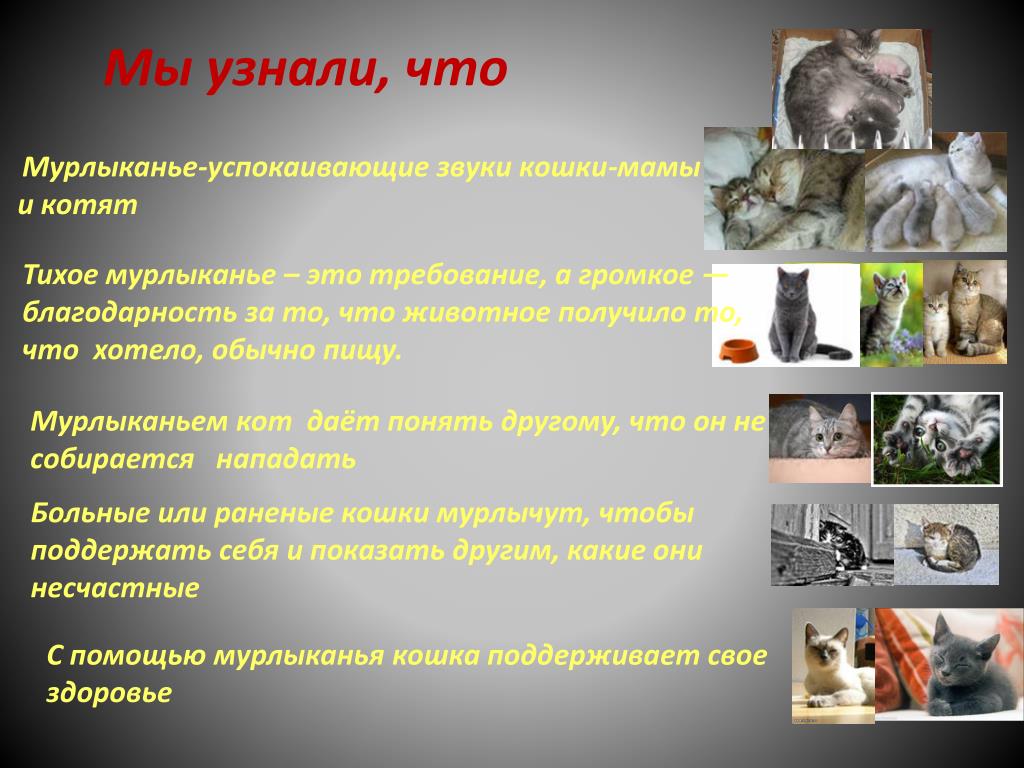 Мы узнали, что

Мурлыканье-успокаивающие звуки кошки-мамы и котят

Тихое мурлыканье – это требование, а громкое — благодарность за то, что животное получило то, что хотело, обычно пищу.

Мурлыканьем кот даёт понять другому, что он не собирается нападать

Больные или раненые кошки мурлычут, чтобы поддержать себя и показать другим, какие они несчастные

С помощью мурлыканья кошка поддерживает свое здоровье